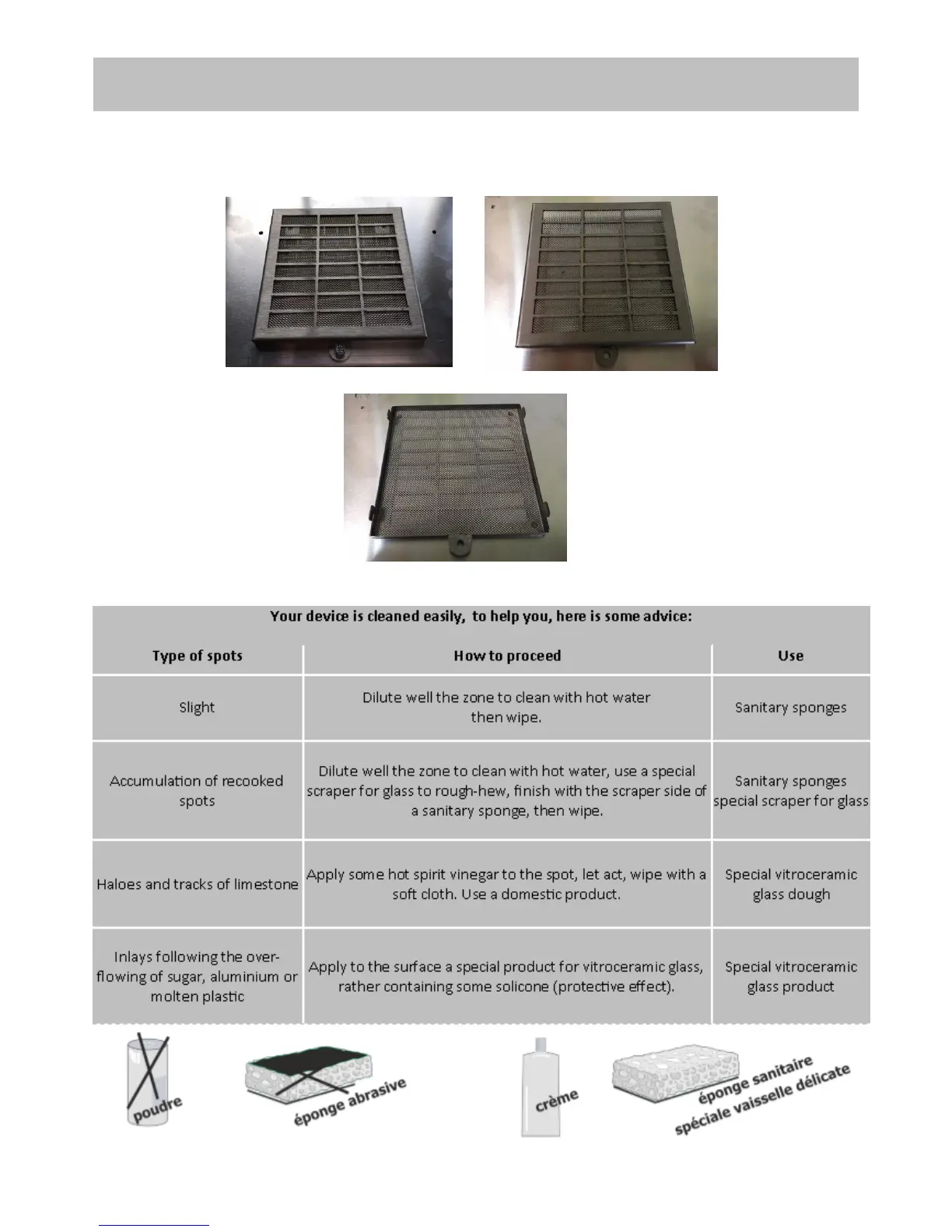 Your device is cleaned easily, to help you, here is some advice:

| Type of spots | How to proceed | Use |
|---|---|---|
| Slight | Dilute well the zone to clean with hot water then wipe. | Sanitary sponges |
| Accumulation of recooked spots | Dilute well the zone to clean with hot water, use a special scraper for glass to rough-hew, finish with the scraper side of a sanitary sponge, then wipe. | Sanitary sponges special scraper for glass |
| Haloes and tracks of limestone | Apply some hot spirit vinegar to the spot, let act, wipe with a soft cloth. Use a domestic product. | Special vitroceramic glass dough |
| Inlays following the overflowing of sugar, aluminium or molten plastic | Apply to the surface a special product for vitroceramic glass, rather containing some solicone (protective effect). | Special vitroceramic glass product |

poudre

éponge abrasive

crème

éponge sanitaire spéciale vaisselle délicate